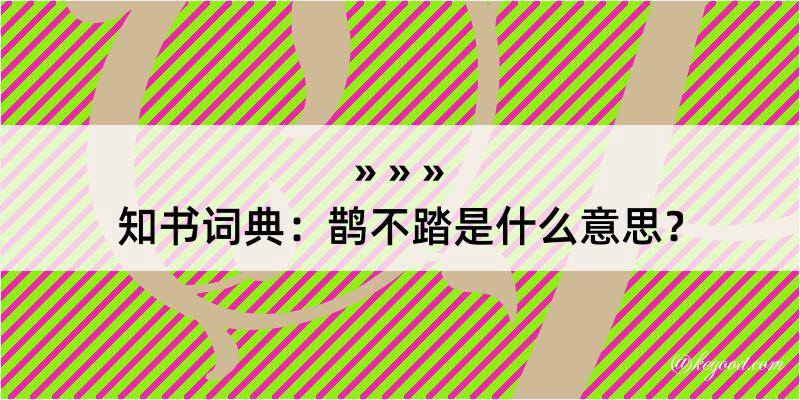 » » »
知书词典：鹊不踏是什么意思？

@kegood.com